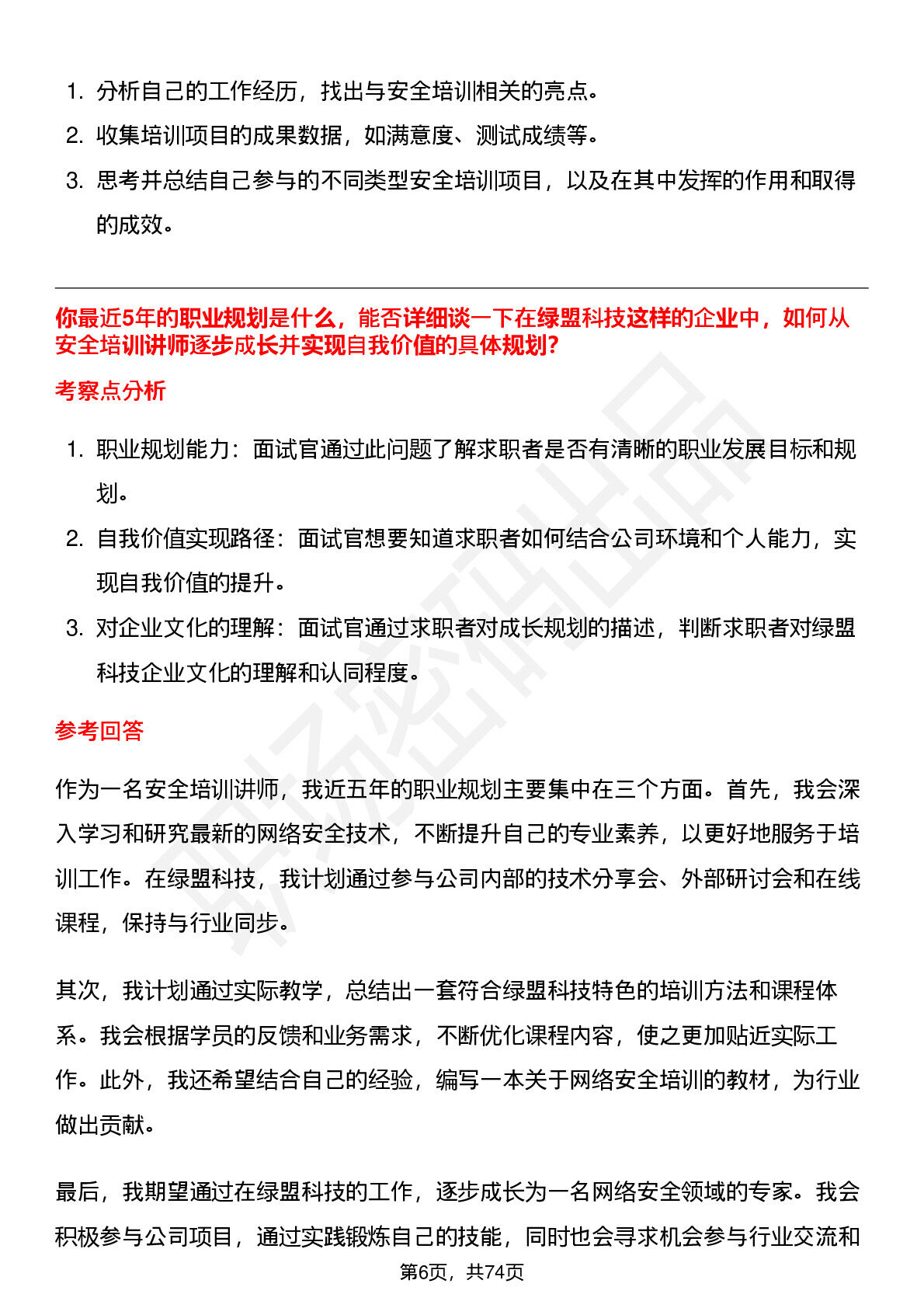 1. 分析自己的工作经历，找出与安全培训相关的亮点。
2. 收集培训项目的成果数据，如满意度、测试成绩等。
3. 思考并总结自己参与的不同类型安全培训项目，以及在其中发挥的作用和取得的成效。

你最近5年的职业规划是什么，能否详细谈一下在绿盟科技这样的企业中，如何从安全培训讲师逐步成长并实现自我价值的具体规划?

考察点分析

1. 职业规划能力：面试官通过此问题了解求职者是否有清晰的职业发展目标和规划。
2. 自我价值实现路径：面试官想要知道求职者如何结合公司环境和个人能力，实现自我价值的提升。
3. 对企业文化的理解：面试官通过求职者对成长规划的描述，判断求职者对绿盟科技企业文化的理解和认同程度。

参考回答

作为一名安全培训讲师，我近五年的职业规划主要集中在三个方面。首先，我会深入学习和研究最新的网络安全技术，不断提升自己的专业素养，以更好地服务于培训工作。在绿盟科技，我计划通过参与公司内部的技术分享会、外部研讨会和在线课程，保持与行业同步。

其次，我计划通过实际教学，总结出一套符合绿盟科技特色的培训方法和课程体系。我会根据学员的反馈和业务需求，不断优化课程内容，使之更加贴近实际工作。此外，我还希望结合自己的经验，编写一本关于网络安全培训的教材，为行业做出贡献。

最后，我期望通过在绿盟科技的工作，逐步成长为一名网络安全领域的专家。我会积极参与公司项目，通过实践锻炼自己的技能，同时也会寻求机会参与行业交流和

第6页，共74页